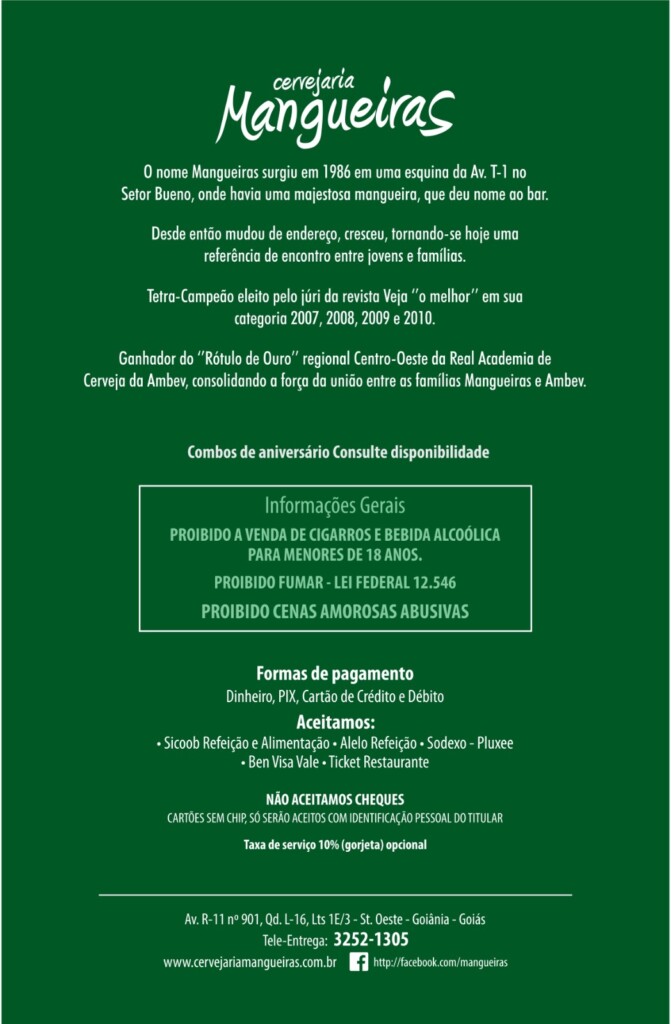 cervejaria
Mangueiras

O nome Mangueiras surgiu em 1986 em uma esquina da Av. T-1 no Setor Bueno, onde havia uma majestosa mangueira, que deu nome ao bar.

Desde então mudou de endereço, cresceu, tornando-se hoje uma referência de encontro entre jovens e famílias.

Tetra-Campeão eleito pelo júri da revista Veja ''o melhor'' em sua categoria 2007, 2008, 2009 e 2010.

Ganhador do ''Rótulo de Ouro'' regional Centro-Oeste da Real Academia de Cerveja da Ambev, consolidando a força da união entre as famílias Mangueiras e Ambev.

Combos de aniversário Consulte disponibilidade

Informações Gerais

PROIBIDO A VENDA DE CIGARROS E BEBIDA ALCOÓLICA PARA MENORES DE 18 ANOS.

PROIBIDO FUMAR - LEI FEDERAL 12.546

PROIBIDO CENAS AMOROSAS ABUSIVAS

Formas de pagamento
Dinheiro, PIX, Cartão de Crédito e Débito

Aceitamos:
• Sicoob Refeição e Alimentação • Alelo Refeição • Sodexo - Pluxee • Ben Visa Vale • Ticket Restaurante

NÃO ACEITAMOS CHEQUES
CARTÕES SEM CHIP, SÓ SERÃO ACEITOS COM IDENTIFICAÇÃO PESSOAL DO TITULAR

Taxa de serviço 10% (gorjeta) opcional

Av. R-11 nº 901, Qd. L-16, Lts 1E/3 - St. Oeste - Goiânia - Goiás
Tele-Entrega: 3252-1305
www.cervejariamangueiras.com.br http://facebook.com/mangueiras